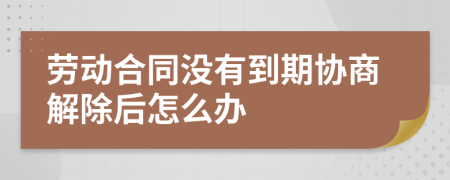 劳动合同没有到期协商解除后怎么办